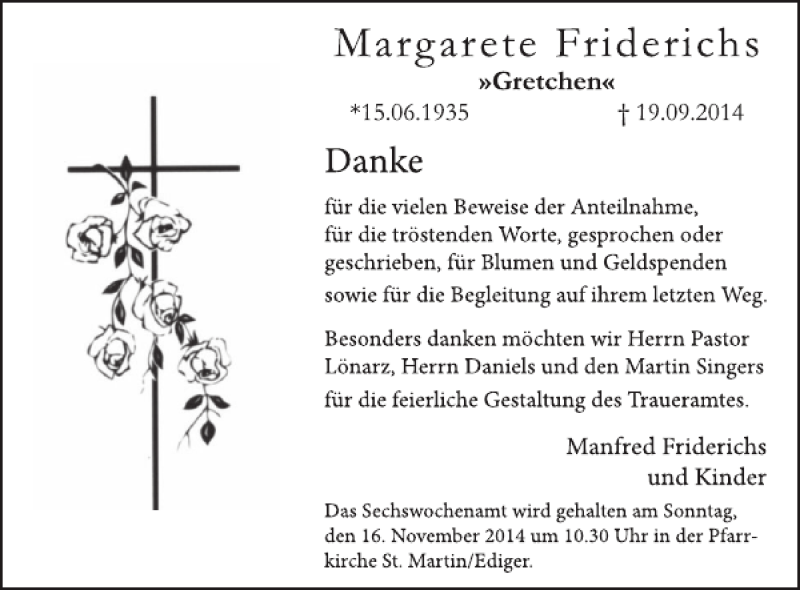 Margarete Friderichs
»Gretchen«
*15.06.1935 † 19.09.2014

Danke

für die vielen Beweise der Anteilnahme, für die tröstenden Worte, gesprochen oder geschrieben, für Blumen und Geldspenden sowie für die Begleitung auf ihrem letzten Weg.

Besonders danken möchten wir Herrn Pastor Lönarz, Herrn Daniels und den Martin Singers für die feierliche Gestaltung des Traueramtes.

Manfred Friderichs
und Kinder

Das Sechswochenamt wird gehalten am Sonntag, den 16. November 2014 um 10.30 Uhr in der Pfarrkirche St. Martin/Ediger.